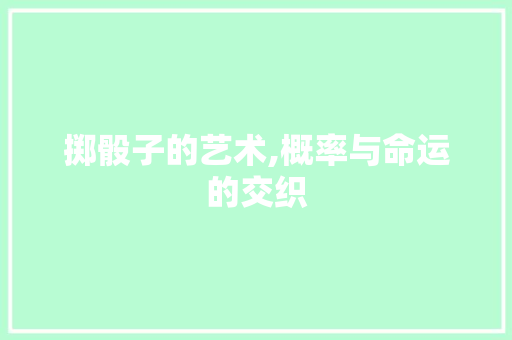 掷骰子的艺术,概率与命运的交织